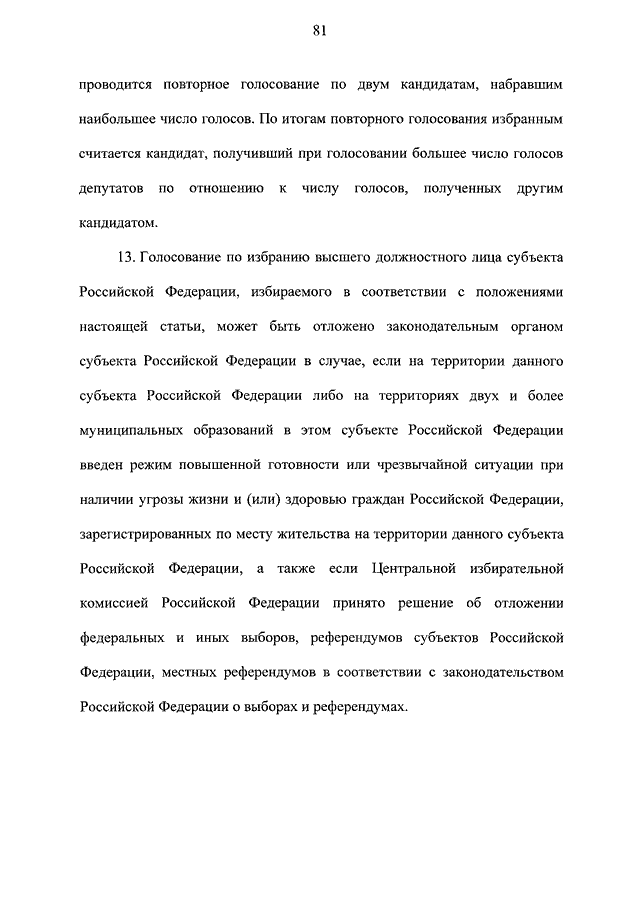 81

проводится повторное голосование по двум кандидатам, набравшим наибольшее число голосов. По итогам повторного голосования избранным считается кандидат, получивший при голосовании большее число голосов депутатов по отношению к числу голосов, полученных другим кандидатом.

13. Голосование по избранию высшего должностного лица субъекта Российской Федерации, избираемого в соответствии с положениями настоящей статьи, может быть отложено законодательным органом субъекта Российской Федерации в случае, если на территории данного субъекта Российской Федерации либо на территориях двух и более муниципальных образований в этом субъекте Российской Федерации введен режим повышенной готовности или чрезвычайной ситуации при наличии угрозы жизни и (или) здоровью граждан Российской Федерации, зарегистрированных по месту жительства на территории данного субъекта Российской Федерации, а также если Центральной избирательной комиссией Российской Федерации принято решение об отложении федеральных и иных выборов, референдумов субъектов Российской Федерации, местных референдумов в соответствии с законодательством Российской Федерации о выборах и референдумах.